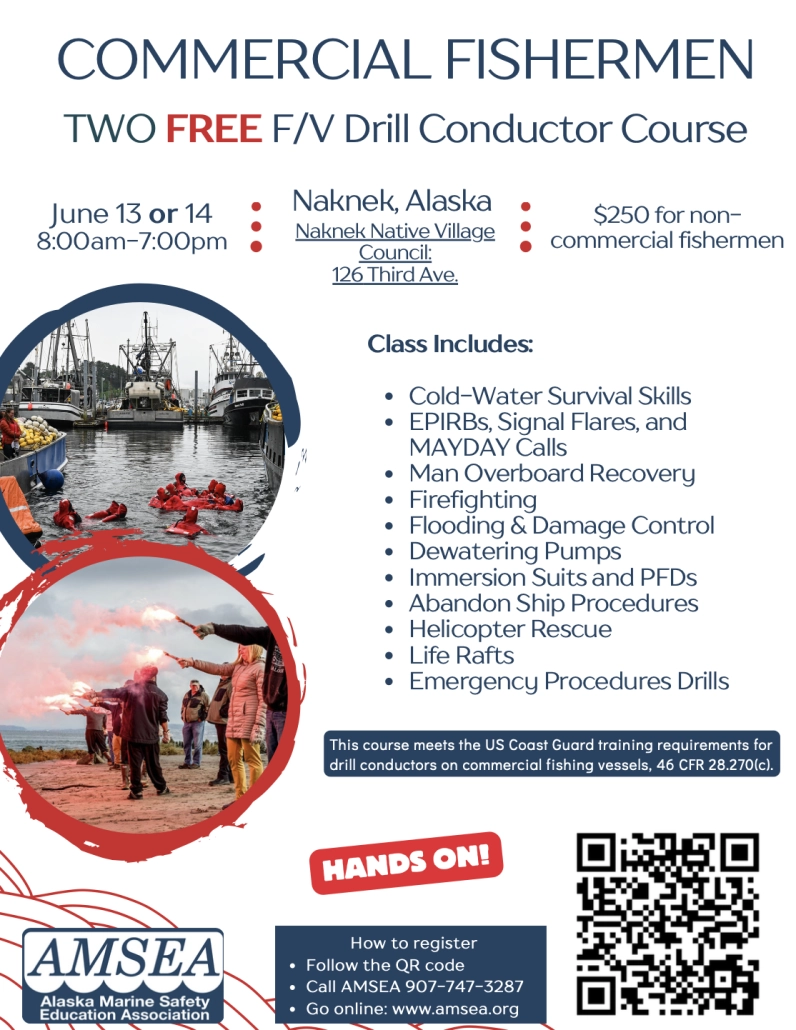 COMMERCIAL FISHERMEN

TWO FREE F/V Drill Conductor Course

June 13 or 14
8:00am-7:00pm

Naknek, Alaska
Naknek Native Village Council:
126 Third Ave.

$250 for non-commercial fishermen

Class Includes:

• Cold-Water Survival Skills
• EPIRBs, Signal Flares, and MAYDAY Calls
• Man Overboard Recovery
• Firefighting
• Flooding & Damage Control
• Dewatering Pumps
• Immersion Suits and PFDs
• Abandon Ship Procedures
• Helicopter Rescue
• Life Rafts
• Emergency Procedures Drills

This course meets the US Coast Guard training requirements for drill conductors on commercial fishing vessels, 46 CFR 28.270(c).

HANDS ON!

AMSEA
Alaska Marine Safety Education Association

How to register
• Follow the QR code
• Call AMSEA 907-747-3287
• Go online: www.amsea.org